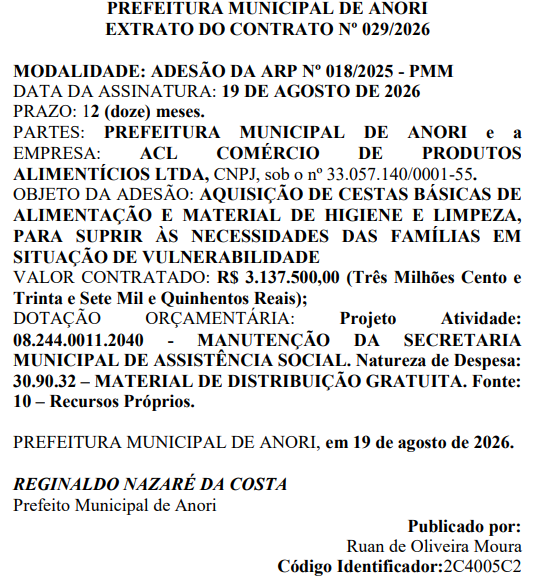 PREFEITURA MUNICIPAL DE ANORI
EXTRATO DO CONTRATO Nº 029/2026

MODALIDADE: ADESÃO DA ARP Nº 018/2025 - PMM
DATA DA ASSINATURA: 19 DE AGOSTO DE 2026
PRAZO: 12 (doze) meses.
PARTES: PREFEITURA MUNICIPAL DE ANORI e a EMPRESA: ACL COMÉRCIO DE PRODUTOS ALIMENTÍCIOS LTDA, CNPJ, sob o nº 33.057.140/0001-55.
OBJETO DA ADESÃO: AQUISIÇÃO DE CESTAS BÁSICAS DE ALIMENTAÇÃO E MATERIAL DE HIGIENE E LIMPEZA, PARA SUPRIR ÀS NECESSIDADES DAS FAMÍLIAS EM SITUAÇÃO DE VULNERABILIDADE
VALOR CONTRATADO: R$ 3.137.500,00 (Três Milhões Cento e Trinta e Sete Mil e Quinhentos Reais);
DOTAÇÃO ORÇAMENTÁRIA: Projeto Atividade: 08.244.0011.2040 - MANUTENÇÃO DA SECRETARIA MUNICIPAL DE ASSISTÊNCIA SOCIAL. Natureza de Despesa: 30.90.32 – MATERIAL DE DISTRIBUIÇÃO GRATUITA. Fonte: 10 – Recursos Próprios.

PREFEITURA MUNICIPAL DE ANORI, em 19 de agosto de 2026.

REGINALDO NAZARÉ DA COSTA
Prefeito Municipal de Anori

Publicado por:
Ruan de Oliveira Moura
Código Identificador:2C4005C2